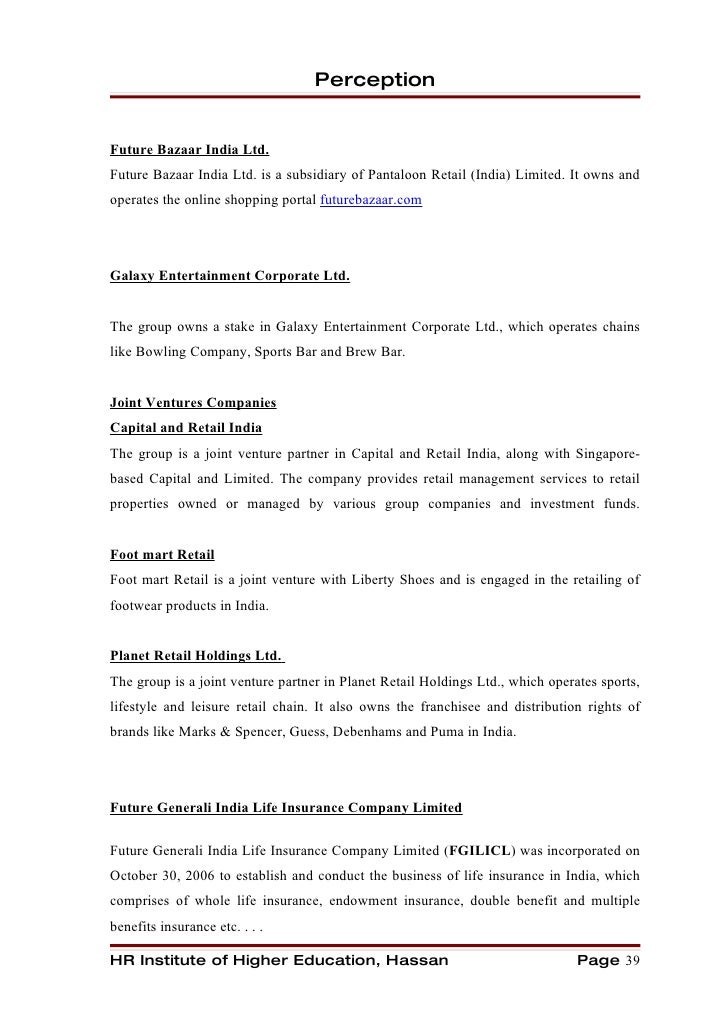 Perception

Future Bazaar India Ltd.

Future Bazaar India Ltd. is a subsidiary of Pantaloon Retail (India) Limited. It owns and operates the online shopping portal futurebazaar.com

Galaxy Entertainment Corporate Ltd.

The group owns a stake in Galaxy Entertainment Corporate Ltd., which operates chains like Bowling Company, Sports Bar and Brew Bar.

Joint Ventures Companies

Capital and Retail India

The group is a joint venture partner in Capital and Retail India, along with Singapore-based Capital and Limited. The company provides retail management services to retail properties owned or managed by various group companies and investment funds.

Foot mart Retail

Foot mart Retail is a joint venture with Liberty Shoes and is engaged in the retailing of footwear products in India.

Planet Retail Holdings Ltd.

The group is a joint venture partner in Planet Retail Holdings Ltd., which operates sports, lifestyle and leisure retail chain. It also owns the franchisee and distribution rights of brands like Marks & Spencer, Guess, Debenhams and Puma in India.

Future Generali India Life Insurance Company Limited

Future Generali India Life Insurance Company Limited (FGILICL) was incorporated on October 30, 2006 to establish and conduct the business of life insurance in India, which comprises of whole life insurance, endowment insurance, double benefit and multiple benefits insurance etc. . . .

HR Institute of Higher Education, Hassan Page 39